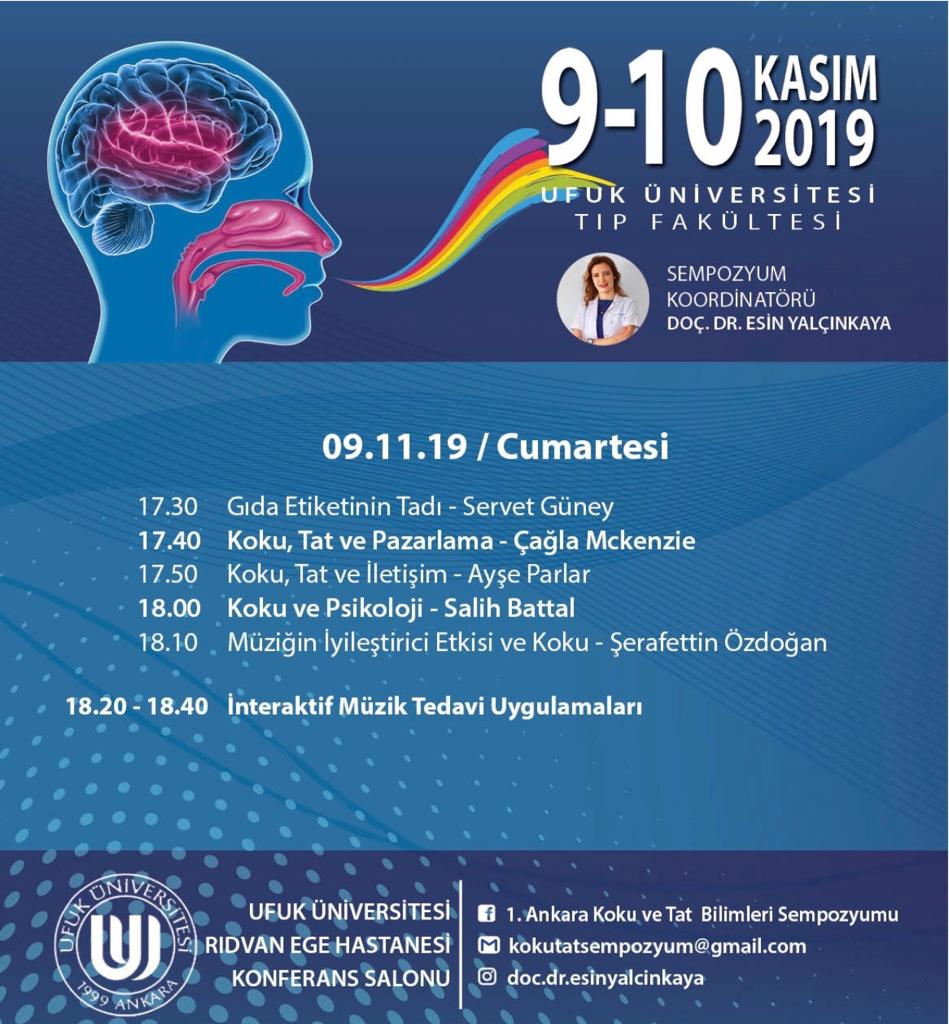 9-10 KASIM 2019

UFUK ÜNİVERSİTESİ TIP FAKÜLTESİ

SEMPOZYUM KOORDİNATÖRÜ
DOÇ. DR. ESİN YALÇINKAYA

09.11.19 / Cumartesi

17.30 Gıda Etiketinin Tadı - Servet Güney
17.40 Koku, Tat ve Pazarlama - Çağla Mckenzie
17.50 Koku, Tat ve İletişim - Ayşe Parlar
18.00 Koku ve Psikoloji - Salih Battal
18.10 Müziğin İyileştirici Etkisi ve Koku - Şerafettin Özdoğan

18.20 - 18.40 İnteraktif Müzik Tedavi Uygulamaları

UFUK ÜNİVERSİTESİ 1999 ANKARA

UFUK ÜNİVERSİTESİ
RIDVAN EGE HASTANESİ
KONFERANS SALONU

1. Ankara Koku ve Tat Bilimleri Sempozyumu
kokutatsempozyum@gmail.com
doc.dr.esinyalcinkaya